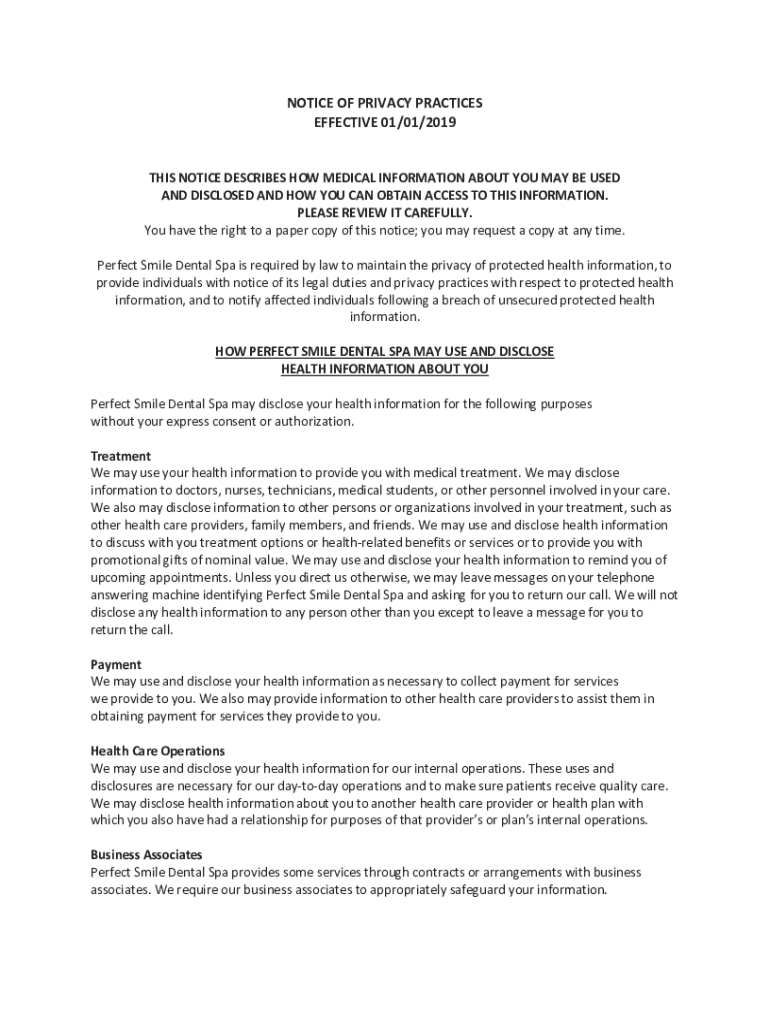 NOTICE OF PRIVACY PRACTICES
EFFECTIVE 01/01/2019

THIS NOTICE DESCRIBES HOW MEDICAL INFORMATION ABOUT YOU MAY BE USED AND DISCLOSED AND HOW YOU CAN OBTAIN ACCESS TO THIS INFORMATION. PLEASE REVIEW IT CAREFULLY.
You have the right to a paper copy of this notice; you may request a copy at any time.

Perfect Smile Dental Spa is required by law to maintain the privacy of protected health information, to provide individuals with notice of its legal duties and privacy practices with respect to protected health information, and to notify affected individuals following a breach of unsecured protected health information.

HOW PERFECT SMILE DENTAL SPA MAY USE AND DISCLOSE HEALTH INFORMATION ABOUT YOU

Perfect Smile Dental Spa may disclose your health information for the following purposes without your express consent or authorization.

Treatment
We may use your health information to provide you with medical treatment. We may disclose information to doctors, nurses, technicians, medical students, or other personnel involved in your care. We also may disclose information to other persons or organizations involved in your treatment, such as other health care providers, family members, and friends. We may use and disclose health information to discuss with you treatment options or health-related benefits or services or to provide you with promotional gifts of nominal value. We may use and disclose your health information to remind you of upcoming appointments. Unless you direct us otherwise, we may leave messages on your telephone answering machine identifying Perfect Smile Dental Spa and asking for you to return our call. We will not disclose any health information to any person other than you except to leave a message for you to return the call.

Payment
We may use and disclose your health information as necessary to collect payment for services we provide to you. We also may provide information to other health care providers to assist them in obtaining payment for services they provide to you.

Health Care Operations
We may use and disclose your health information for our internal operations. These uses and disclosures are necessary for our day-to-day operations and to make sure patients receive quality care. We may disclose health information about you to another health care provider or health plan with which you also have had a relationship for purposes of that provider's or plan's internal operations.

Business Associates
Perfect Smile Dental Spa provides some services through contracts or arrangements with business associates. We require our business associates to appropriately safeguard your information.